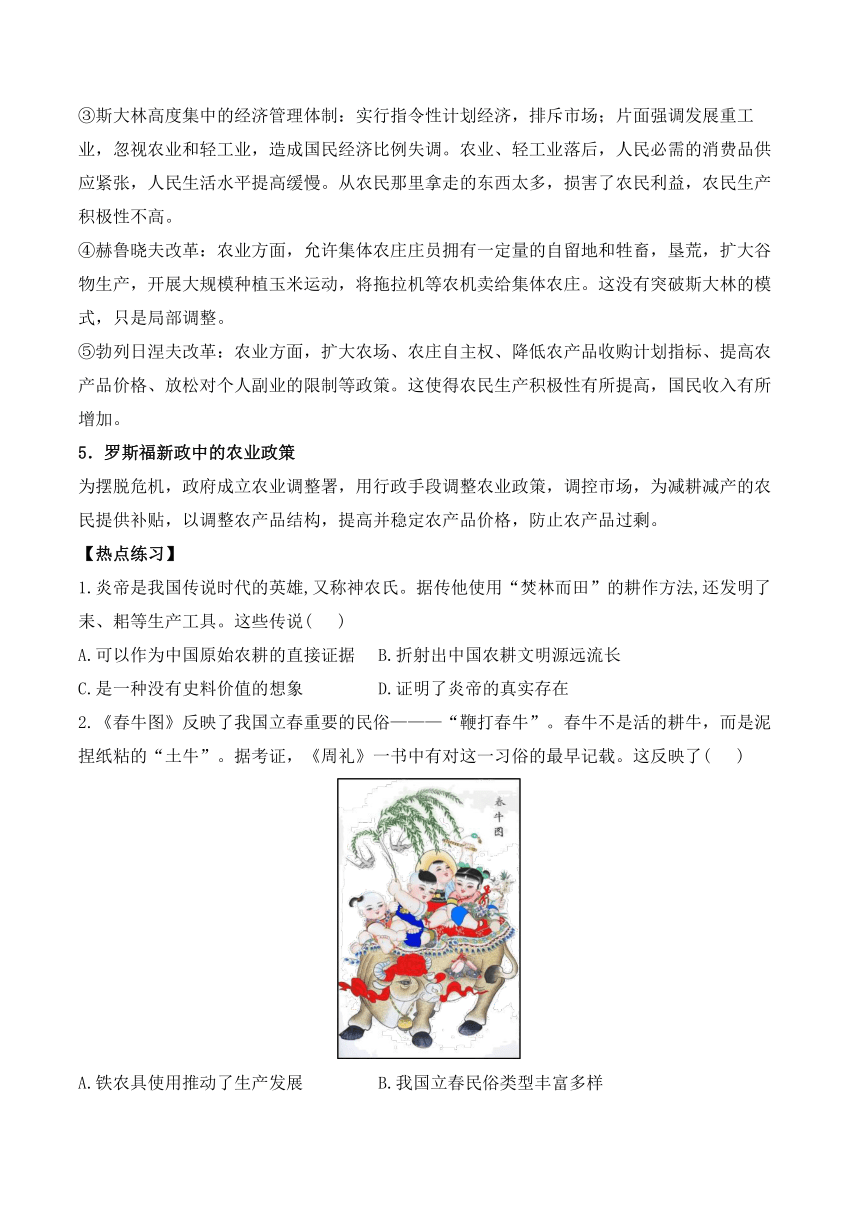 ③斯大林高度集中的经济管理体制：实行指令性计划经济，排斥市场；片面强调发展重工业，忽视农业和轻工业，造成国民经济比例失调。农业、轻工业落后，人民必需的消费品供应紧张，人民生活水平提高缓慢。从农民那里拿走的东西太多，损害了农民利益，农民生产积极性不高。

④赫鲁晓夫改革：农业方面，允许集体农庄庄员拥有一定量的自留地和牲畜，垦荒，扩大谷物生产，开展大规模种植玉米运动，将拖拉机等农机卖给集体农庄。这没有突破斯大林的模式，只是局部调整。

⑤勃列日涅夫改革：农业方面，扩大农场、农庄自主权、降低农产品收购计划指标、提高农产品价格、放松对个人副业的限制等政策。这使得农民生产积极性有所提高，国民收入有所增加。

5．罗斯福新政中的农业政策

为摆脱危机，政府成立农业调整署，用行政手段调整农业政策，调控市场，为减耕减产的农民提供补贴，以调整农产品结构，提高并稳定农产品价格，防止农产品过剩。

【热点练习】

1.炎帝是我国传说时代的英雄,又称神农氏。据传他使用“焚林而田”的耕作方法,还发明了耒、耜等生产工具。这些传说(　　)

A.可以作为中国原始农耕的直接证据　　B.折射出中国农耕文明源远流长

C.是一种没有史料价值的想象　　D.证明了炎帝的真实存在

2.《春牛图》反映了我国立春重要的民俗———“鞭打春牛”。春牛不是活的耕牛，而是泥捏纸粘的“土牛”。据考证，《周礼》一书中有对这一习俗的最早记载。这反映了(　　)

春牛图

A.铁农具使用推动了生产发展　　B.我国立春民俗类型丰富多样